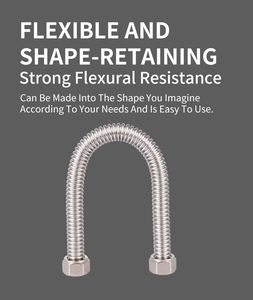 FLEXIBLE AND SHAPE-RETAINING
Strong Flexural Resistance

Can Be Made Into The Shape You Imagine According To Your Needs And Is Easy To Use.